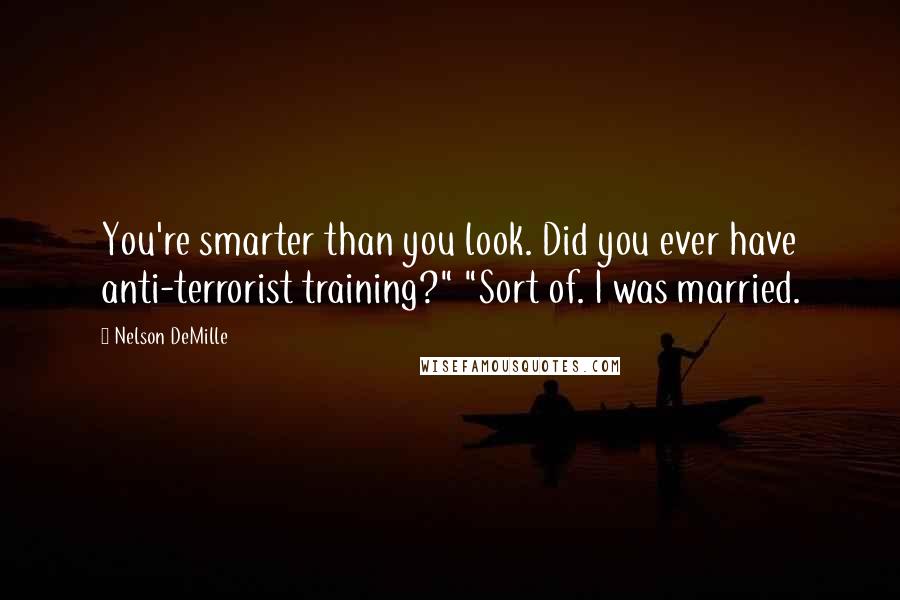 You're smarter than you look. Did you ever have anti-terrorist training?" "Sort of. I was married.

Nelson DeMille

WISEFAMOUSQUOTES.COM